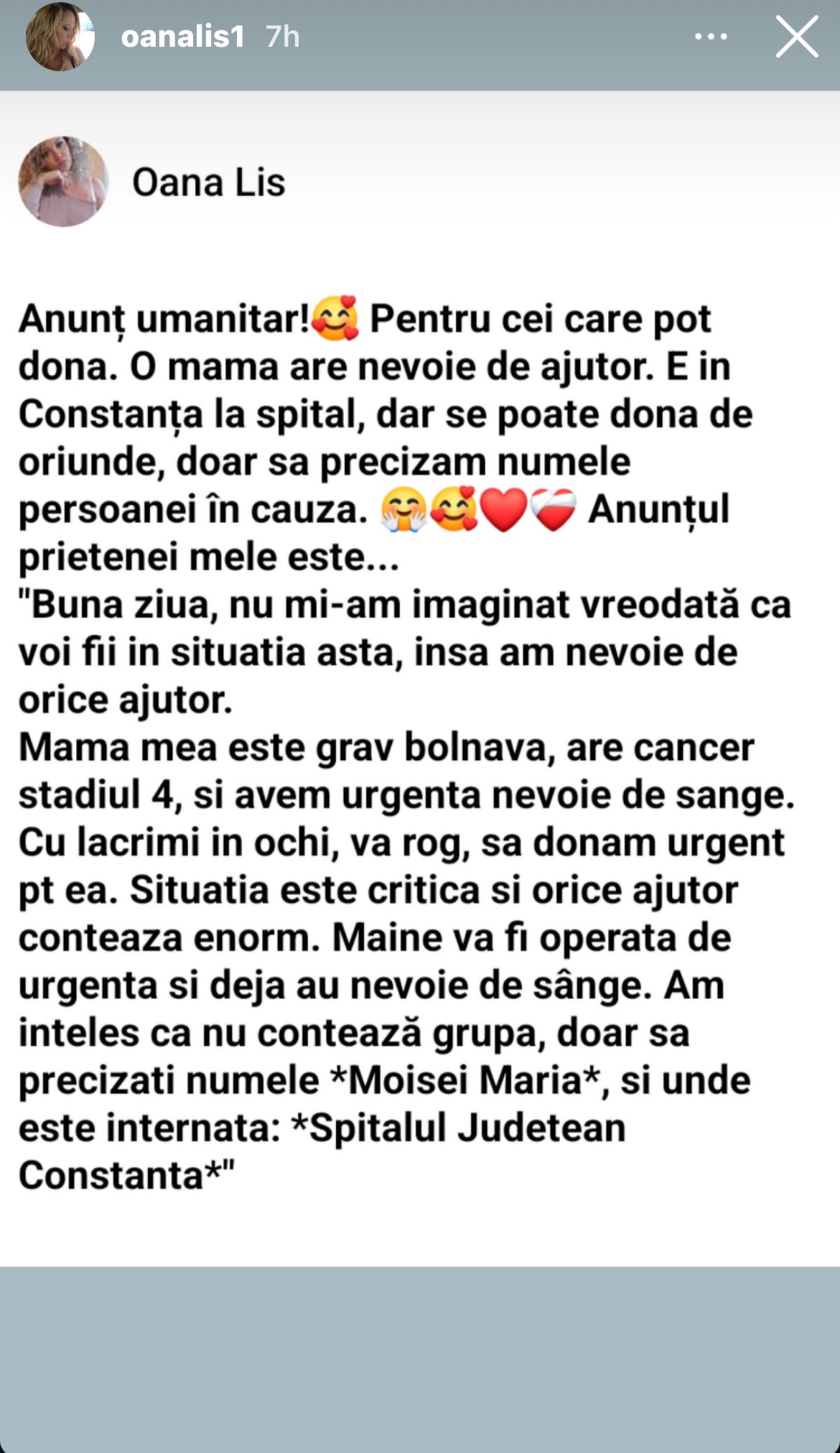 oanalis1 7h

Oana Lis

Anunț umanitar!🥰 Pentru cei care pot dona. O mama are nevoie de ajutor. E in Constanța la spital, dar se poate dona de oriunde, doar sa precizam numele persoanei în cauza. 🤗🥰❤️❤️‍🩹 Anunțul prietenei mele este...
"Buna ziua, nu mi-am imaginat vreodată ca voi fii in situatia asta, insa am nevoie de orice ajutor.
Mama mea este grav bolnava, are cancer stadiul 4, si avem urgenta nevoie de sange. Cu lacrimi in ochi, va rog, sa donam urgent pt ea. Situatia este critica si orice ajutor conteaza enorm. Maine va fi operata de urgenta si deja au nevoie de sânge. Am inteles ca nu contează grupa, doar sa precizati numele *Moisei Maria*, si unde este internata: *Spitalul Judetean Constanta*"